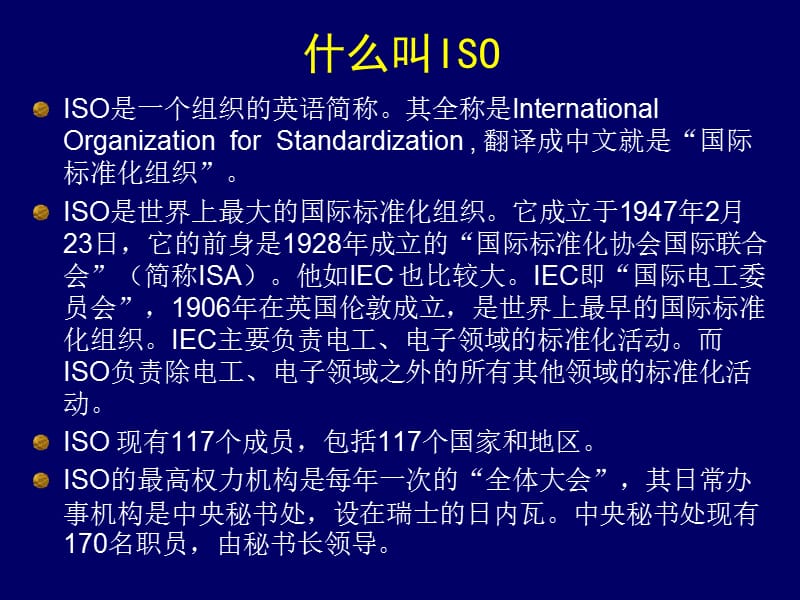 什么叫ISO

ISO是一个组织的英语简称。其全称是International Organization for Standardization , 翻译成中文就是“国际标准化组织”。

ISO是世界上最大的国际标准化组织。它成立于1947年2月23日，它的前身是1928年成立的“国际标准化协会国际联合会”（简称ISA）。他如IEC 也比较大。IEC即“国际电工委员会”，1906年在英国伦敦成立，是世界上最早的国际标准化组织。IEC主要负责电工、电子领域的标准化活动。而ISO负责除电工、电子领域之外的所有其他领域的标准化活动。

ISO 现有117个成员，包括117个国家和地区。

ISO的最高权力机构是每年一次的“全体大会”，其日常办事机构是中央秘书处，设在瑞士的日内瓦。中央秘书处现有170名职员，由秘书长领导。